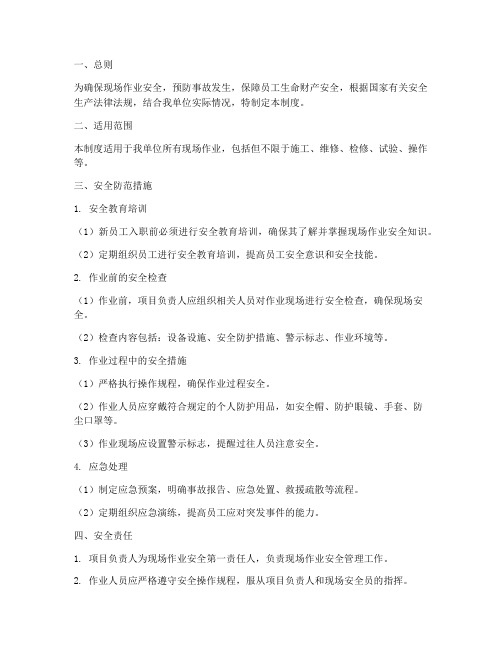 一、总则

为确保现场作业安全，预防事故发生，保障员工生命财产安全，根据国家有关安全生产法律法规，结合我单位实际情况，特制定本制度。

二、适用范围

本制度适用于我单位所有现场作业，包括但不限于施工、维修、检修、试验、操作等。

三、安全防范措施

1. 安全教育培训

（1）新员工入职前必须进行安全教育培训，确保其了解并掌握现场作业安全知识。

（2）定期组织员工进行安全教育培训，提高员工安全意识和安全技能。

2. 作业前的安全检查

（1）作业前，项目负责人应组织相关人员对作业现场进行安全检查，确保现场安全。

（2）检查内容包括：设备设施、安全防护措施、警示标志、作业环境等。

3. 作业过程中的安全措施

（1）严格执行操作规程，确保作业过程安全。

（2）作业人员应穿戴符合规定的个人防护用品，如安全帽、防护眼镜、手套、防尘口罩等。

（3）作业现场应设置警示标志，提醒过往人员注意安全。

4. 应急处理

（1）制定应急预案，明确事故报告、应急处置、救援疏散等流程。

（2）定期组织应急演练，提高员工应对突发事件的能力。

四、安全责任

1. 项目负责人为现场作业安全第一责任人，负责现场作业安全管理工作。

2. 作业人员应严格遵守安全操作规程，服从项目负责人和现场安全员的指挥。